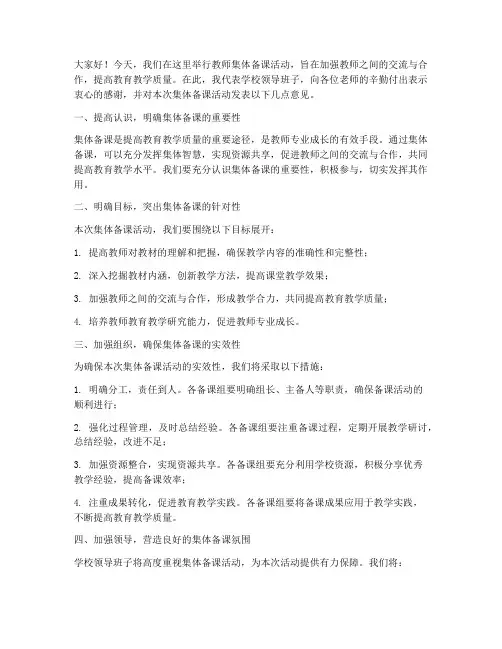 大家好！今天，我们在这里举行教师集体备课活动，旨在加强教师之间的交流与合作，提高教育教学质量。在此，我代表学校领导班子，向各位老师的辛勤付出表示衷心的感谢，并对本次集体备课活动发表以下几点意见。

一、提高认识，明确集体备课的重要性

集体备课是提高教育教学质量的重要途径，是教师专业成长的有效手段。通过集体备课，可以充分发挥集体智慧，实现资源共享，促进教师之间的交流与合作，共同提高教育教学水平。我们要充分认识集体备课的重要性，积极参与，切实发挥其作用。

二、明确目标，突出集体备课的针对性

本次集体备课活动，我们要围绕以下目标展开：

1. 提高教师对教材的理解和把握，确保教学内容的准确性和完整性；

2. 深入挖掘教材内涵，创新教学方法，提高课堂教学效果；

3. 加强教师之间的交流与合作，形成教学合力，共同提高教育教学质量；

4. 培养教师教育教学研究能力，促进教师专业成长。

三、加强组织，确保集体备课的实效性

为确保本次集体备课活动的实效性，我们将采取以下措施：

1. 明确分工，责任到人。各备课组要明确组长、主备人等职责，确保备课活动的顺利进行；

2. 强化过程管理，及时总结经验。各备课组要注重备课过程，定期开展教学研讨，总结经验，改进不足；

3. 加强资源整合，实现资源共享。各备课组要充分利用学校资源，积极分享优秀教学经验，提高备课效率；

4. 注重成果转化，促进教育教学实践。各备课组要将备课成果应用于教学实践，不断提高教育教学质量。

四、加强领导，营造良好的集体备课氛围

学校领导班子将高度重视集体备课活动，为本次活动提供有力保障。我们将：